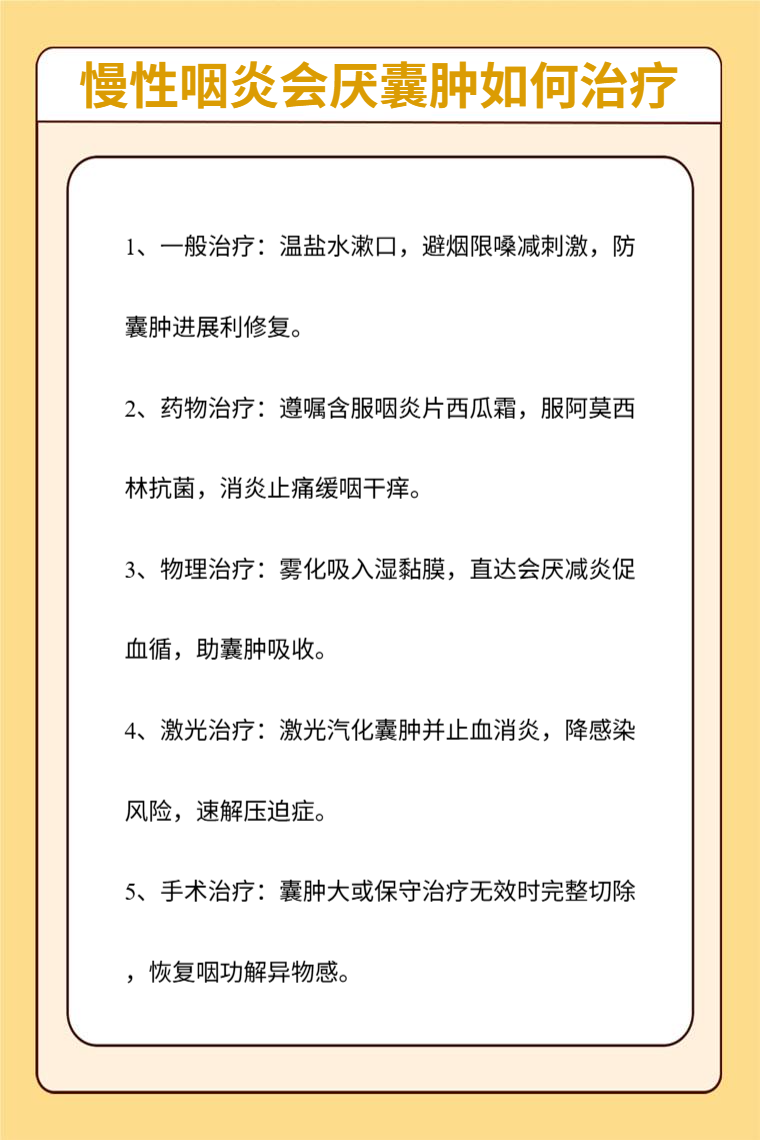 慢性咽炎会厌囊肿如何治疗

1、一般治疗：温盐水漱口，避烟限嗓减刺激，防囊肿进展利修复。

2、药物治疗：遵嘱含服咽炎片西瓜霜，服阿莫西林抗菌，消炎止痛缓咽干痒。

3、物理治疗：雾化吸入湿黏膜，直达会厌减炎促血循，助囊肿吸收。

4、激光治疗：激光汽化囊肿并止血消炎，降感染风险，速解压迫症。

5、手术治疗：囊肿大或保守治疗无效时完整切除，恢复咽功解异物感。